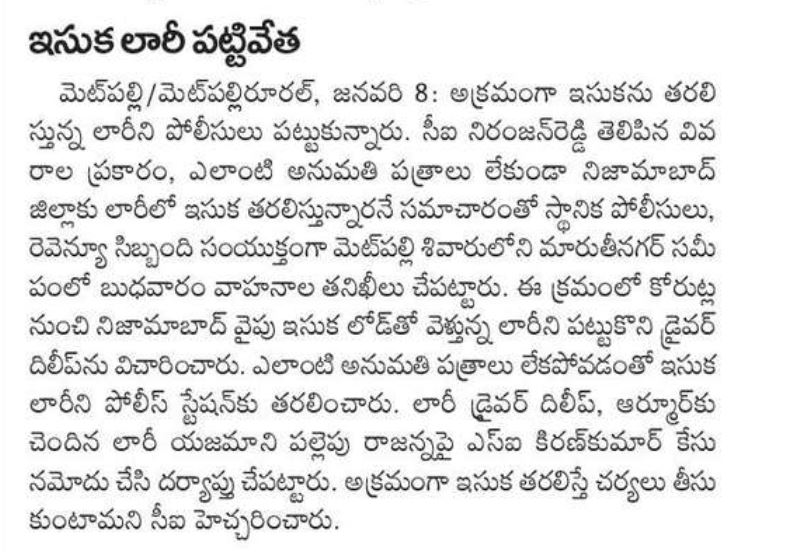 ఇసుక లారీ పట్టివేత

మెట్‌పల్లి/మెట్‌పల్లిరూరల్, జనవరి 8: అక్రమంగా ఇసుకను తరలిస్తున్న లారీని పోలీసులు పట్టుకున్నారు. సీఐ నిరంజన్‌రెడ్డి తెలిపిన వివరాల ప్రకారం, ఎలాంటి అనుమతి పత్రాలు లేకుండా నిజామాబాద్ జిల్లాకు లారీలో ఇసుక తరలిస్తున్నారనే సమాచారంతో స్థానిక పోలీసులు, రెవెన్యూ సిబ్బంది సంయుక్తంగా మెట్‌పల్లి శివారులోని మారుతీనగర్ సమీపంలో బుధవారం వాహనాల తనిఖీలు చేపట్టారు. ఈ క్రమంలో కోరుట్ల నుంచి నిజామాబాద్ వైపు ఇసుక లోడ్‌తో వెళ్తున్న లారీని పట్టుకొని డ్రైవర్ దిలీప్‌ను విచారించారు. ఎలాంటి అనుమతి పత్రాలు లేకపోవడంతో ఇసుక లారీని పోలీస్ స్టేషన్‌కు తరలించారు. లారీ డ్రైవర్ దిలీప్, ఆర్మూర్‌కు చెందిన లారీ యజమాని పల్లెపు రాజన్నపై ఎస్ఐ కిరణ్‌కుమార్ కేసు నమోదు చేసి దర్యాప్తు చేపట్టారు. అక్రమంగా ఇసుక తరలిస్తే చర్యలు తీసుకుంటామని సీఐ హెచ్చరించారు.